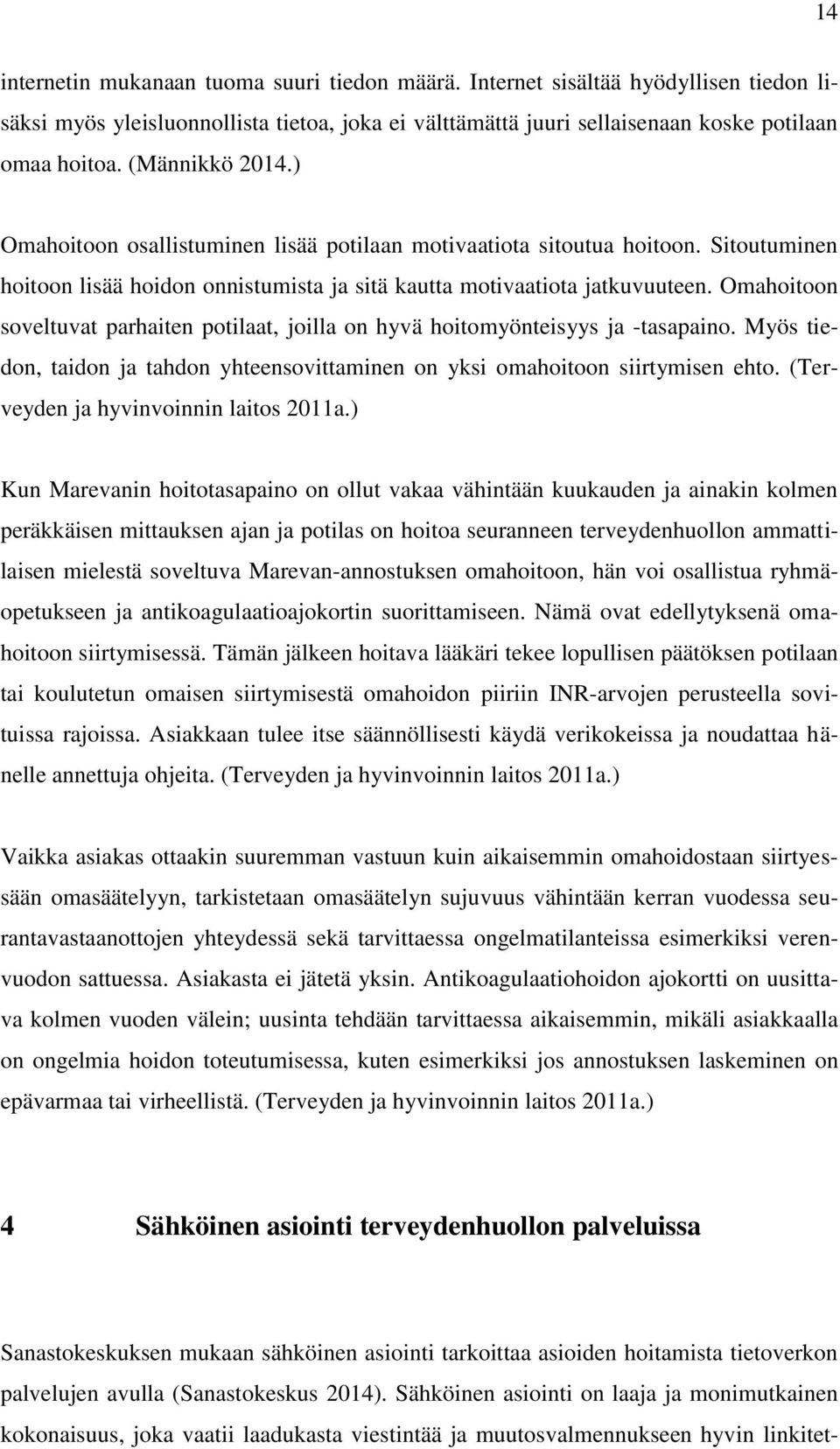 14

internetin mukanaan tuoma suuri tiedon määrä. Internet sisältää hyödyllisen tiedon lisäksi myös yleisluonnollista tietoa, joka ei välttämättä juuri sellaisenaan koske potilaan omaa hoitoa. (Männikkö 2014.)

Omahoitoon osallistuminen lisää potilaan motivaatiota sitoutua hoitoon. Sitoutuminen hoitoon lisää hoidon onnistumista ja sitä kautta motivaatiota jatkuvuuteen. Omahoitoon soveltuvat parhaiten potilaat, joilla on hyvä hoitomyönteisyys ja -tasapaino. Myös tiedon, taidon ja tahdon yhteensovittaminen on yksi omahoitoon siirtymisen ehto. (Terveyden ja hyvinvoinnin laitos 2011a.)

Kun Marevanin hoitotasapaino on ollut vakaa vähintään kuukauden ja ainakin kolmen peräkkäisen mittauksen ajan ja potilas on hoitoa seuranneen terveydenhuollon ammattilaisen mielestä soveltuva Marevan-annostuksen omahoitoon, hän voi osallistua ryhmäopetukseen ja antikoagulaatioajokortin suorittamiseen. Nämä ovat edellytyksenä omahoitoon siirtymisessä. Tämän jälkeen hoitava lääkäri tekee lopullisen päätöksen potilaan tai koulutetun omaisen siirtymisestä omahoidon piiriin INR-arvojen perusteella sovituissa rajoissa. Asiakkaan tulee itse säännöllisesti käydä verikokeissa ja noudattaa hänelle annettuja ohjeita. (Terveyden ja hyvinvoinnin laitos 2011a.)

Vaikka asiakas ottaakin suuremman vastuun kuin aikaisemmin omahoidostaan siirtyessään omasäätelyyn, tarkistetaan omasäätelyn sujuvuus vähintään kerran vuodessa seurantavastaanottojen yhteydessä sekä tarvittaessa ongelmatilanteissa esimerkiksi verenvuodon sattuessa. Asiakasta ei jätetä yksin. Antikoagulaatiohoidon ajokortti on uusittava kolmen vuoden välein; uusinta tehdään tarvittaessa aikaisemmin, mikäli asiakkaalla on ongelmia hoidon toteutumisessa, kuten esimerkiksi jos annostuksen laskeminen on epävarmaa tai virheellistä. (Terveyden ja hyvinvoinnin laitos 2011a.)

4 Sähköinen asiointi terveydenhuollon palveluissa

Sanastokeskuksen mukaan sähköinen asiointi tarkoittaa asioiden hoitamista tietoverkon palvelujen avulla (Sanastokeskus 2014). Sähköinen asiointi on laaja ja monimutkainen kokonaisuus, joka vaatii laadukasta viestintää ja muutosvalmennukseen hyvin linkitet-